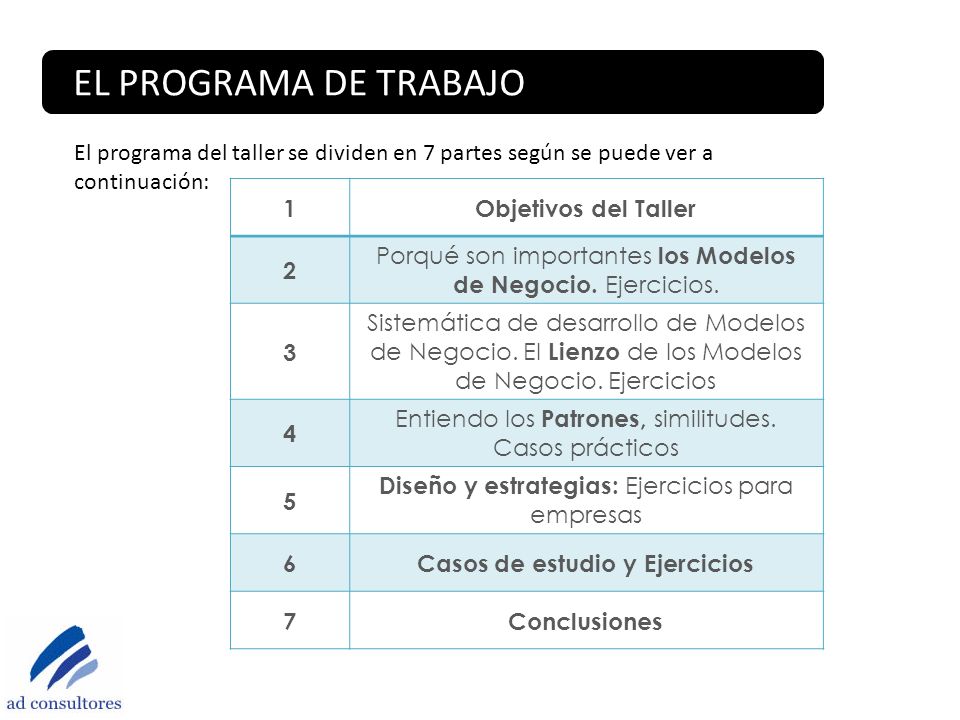 EL PROGRAMA DE TRABAJO

El programa del taller se dividen en 7 partes según se puede ver a continuación:

| 1 | Objetivos del Taller |
|---|---|
| 2 | Porqué son importantes los Modelos de Negocio. Ejercicios. |
| 3 | Sistemática de desarrollo de Modelos de Negocio. El Lienzo de los Modelos de Negocio. Ejercicios |
| 4 | Entiendo los Patrones, similitudes. Casos prácticos |
| 5 | Diseño y estrategias: Ejercicios para empresas |
| 6 | Casos de estudio y Ejercicios |
| 7 | Conclusiones |

ad consultores